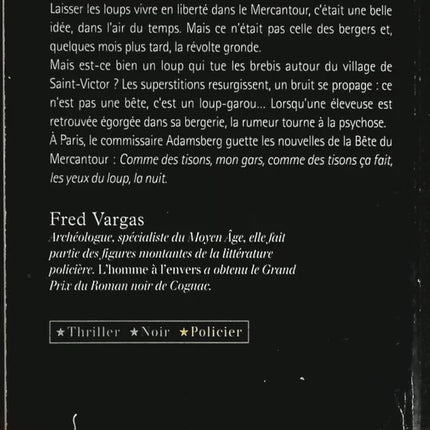 Laisser les loups vivre en liberté dans le Mercantour, c'était une belle idée, dans l'air du temps. Mais ce n'était pas celle des bergers et, quelques mois plus tard, la révolte gronde.
Mais est-ce bien un loup qui tue les brebis autour du village de Saint-Victor ? Les superstitions resurgissent, un bruit se propage : ce n'est pas une bête, c'est un loup-garou... Lorsqu'une éleveuse est retrouvée égorgée dans sa bergerie, la rumeur tourne à la psychose.
À Paris, le commissaire Adamsberg guette les nouvelles de la Bête du Mercantour : Comme des tisons, mon gars, comme des tisons ça fait, les yeux du loup, la nuit.

Fred Vargas
Archéologue, spécialiste du Moyen Âge, elle fait partie des figures montantes de la littérature policière. L'homme à l'envers a obtenu le Grand Prix du Roman noir de Cognac.

★Thriller ★Noir ★Policier